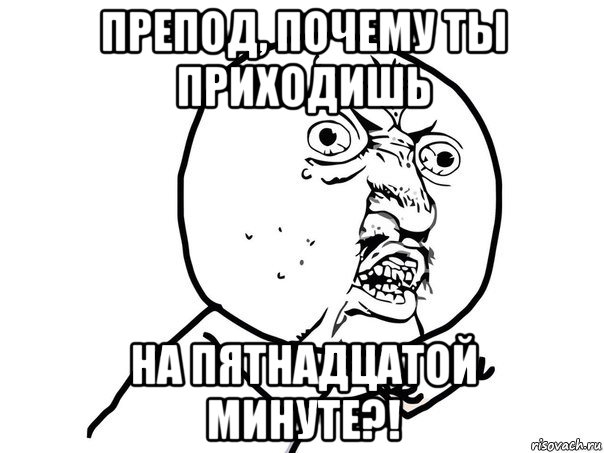 ПРЕПОД, ПОЧЕМУ ТЫ ПРИХОДИШЬ

НА ПЯТНАДЦАТОЙ МИНУТЕ?!

risovach.ru